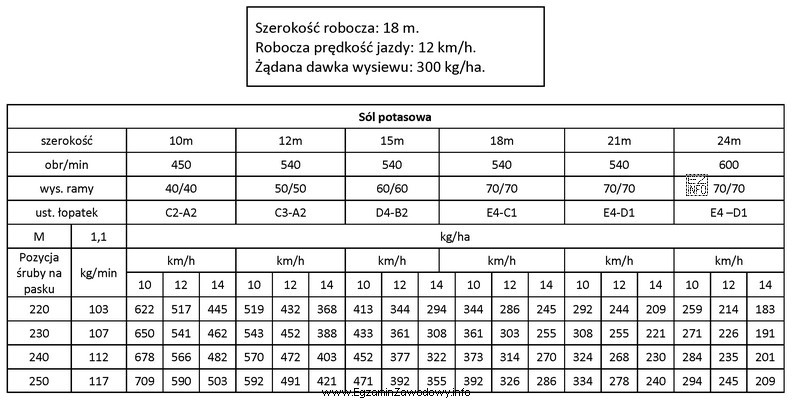 Szerokość robocza: 18 m.
Robocza prędkość jazdy: 12 km/h.
Żądana dawka wysiewu: 300 kg/ha.

| Sól potasowa | | | | | | | | | | | | | | | | | | | |
|---|---|---|---|---|---|---|---|---|---|---|---|---|---|---|---|---|---|---|---|
| szerokość | | 10m | | | 12m | | | 15m | | | 18m | | | 21m | | | 24m | | |
| obr/min | | 450 | | | 540 | | | 540 | | | 540 | | | 540 | | | 600 | | |
| wys. ramy | | 40/40 | | | 50/50 | | | 60/60 | | | 70/70 | | | 70/70 | | | 70/70 | | |
| ust. łopatek | | C2-A2 | | | C3-A2 | | | D4-B2 | | | E4-C1 | | | E4-D1 | | | E4 –D1 | | |
| M | 1,1 | kg/ha | | | | | | | | | | | | | | | | | |
| Pozycja śruby na pasku | kg/min | km/h | | | km/h | | | km/h | | | km/h | | | km/h | | | km/h | | |
| | | 10 | 12 | 14 | 10 | 12 | 14 | 10 | 12 | 14 | 10 | 12 | 14 | 10 | 12 | 14 | 10 | 12 | 14 |
| 220 | 103 | 622 | 517 | 445 | 519 | 432 | 368 | 413 | 344 | 294 | 344 | 286 | 245 | 292 | 244 | 209 | 259 | 214 | 183 |
| 230 | 107 | 650 | 541 | 462 | 543 | 452 | 388 | 433 | 361 | 308 | 361 | 303 | 255 | 308 | 255 | 221 | 271 | 226 | 191 |
| 240 | 112 | 678 | 566 | 482 | 570 | 472 | 403 | 452 | 377 | 322 | 373 | 314 | 270 | 324 | 268 | 230 | 284 | 235 | 201 |
| 250 | 117 | 709 | 590 | 503 | 592 | 491 | 421 | 471 | 392 | 355 | 392 | 326 | 286 | 334 | 278 | 240 | 294 | 245 | 209 |

www.EgzaminZawodowy.info